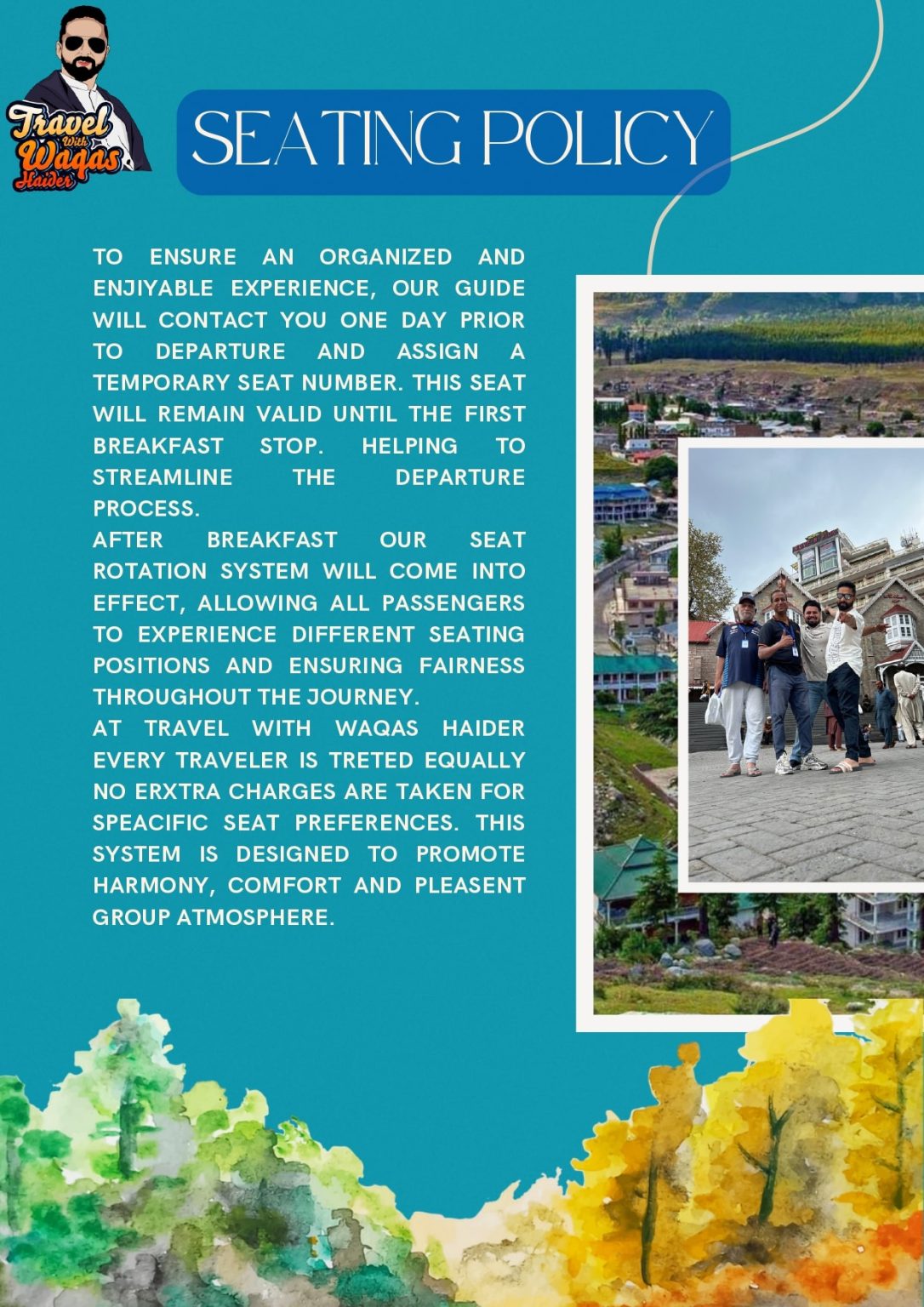 Travel With Waqas Haider

SEATING POLICY

TO ENSURE AN ORGANIZED AND ENJIYABLE EXPERIENCE, OUR GUIDE WILL CONTACT YOU ONE DAY PRIOR TO DEPARTURE AND ASSIGN A TEMPORARY SEAT NUMBER. THIS SEAT WILL REMAIN VALID UNTIL THE FIRST BREAKFAST STOP. HELPING TO STREAMLINE THE DEPARTURE PROCESS.

AFTER BREAKFAST OUR SEAT ROTATION SYSTEM WILL COME INTO EFFECT, ALLOWING ALL PASSENGERS TO EXPERIENCE DIFFERENT SEATING POSITIONS AND ENSURING FAIRNESS THROUGHOUT THE JOURNEY.

AT TRAVEL WITH WAQAS HAIDER EVERY TRAVELER IS TRETED EQUALLY NO ERXTRA CHARGES ARE TAKEN FOR SPEACIFIC SEAT PREFERENCES. THIS SYSTEM IS DESIGNED TO PROMOTE HARMONY, COMFORT AND PLEASENT GROUP ATMOSPHERE.